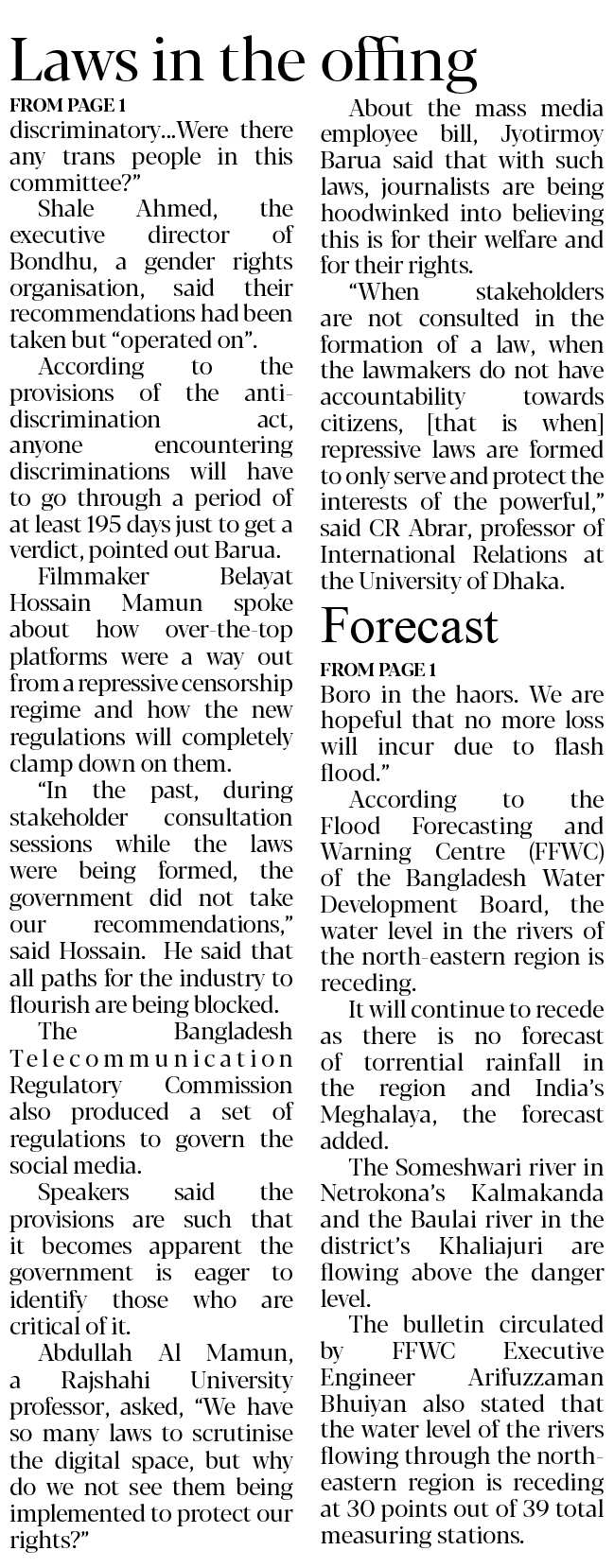 Laws in the offing

FROM PAGE 1

discriminatory...Were there any trans people in this committee?"

Shale Ahmed, the executive director of Bondhu, a gender rights organisation, said their recommendations had been taken but "operated on".

According to the provisions of the anti-discrimination act, anyone encountering discriminations will have to go through a period of at least 195 days just to get a verdict, pointed out Barua.

Filmmaker Belayat Hossain Mamun spoke about how over-the-top platforms were a way out from a repressive censorship regime and how the new regulations will completely clamp down on them.

"In the past, during stakeholder consultation sessions while the laws were being formed, the government did not take our recommendations," said Hossain. He said that all paths for the industry to flourish are being blocked.

The Bangladesh Telecommunication Regulatory Commission also produced a set of regulations to govern the social media.

Speakers said the provisions are such that it becomes apparent the government is eager to identify those who are critical of it.

Abdullah Al Mamun, a Rajshahi University professor, asked, "We have so many laws to scrutinise the digital space, but why do we not see them being implemented to protect our rights?"

About the mass media employee bill, Jyotirmoy Barua said that with such laws, journalists are being hoodwinked into believing this is for their welfare and for their rights.

"When stakeholders are not consulted in the formation of a law, when the lawmakers do not have accountability towards citizens, [that is when] repressive laws are formed to only serve and protect the interests of the powerful," said CR Abrar, professor of International Relations at the University of Dhaka.

Forecast

FROM PAGE 1

Boro in the haors. We are hopeful that no more loss will incur due to flash flood."

According to the Flood Forecasting and Warning Centre (FFWC) of the Bangladesh Water Development Board, the water level in the rivers of the north-eastern region is receding.

It will continue to recede as there is no forecast of torrential rainfall in the region and India's Meghalaya, the forecast added.

The Someshwari river in Netrokona's Kalmakanda and the Baulai river in the district's Khaliajuri are flowing above the danger level.

The bulletin circulated by FFWC Executive Engineer Arifuzzaman Bhuiyan also stated that the water level of the rivers flowing through the north-eastern region is receding at 30 points out of 39 total measuring stations.